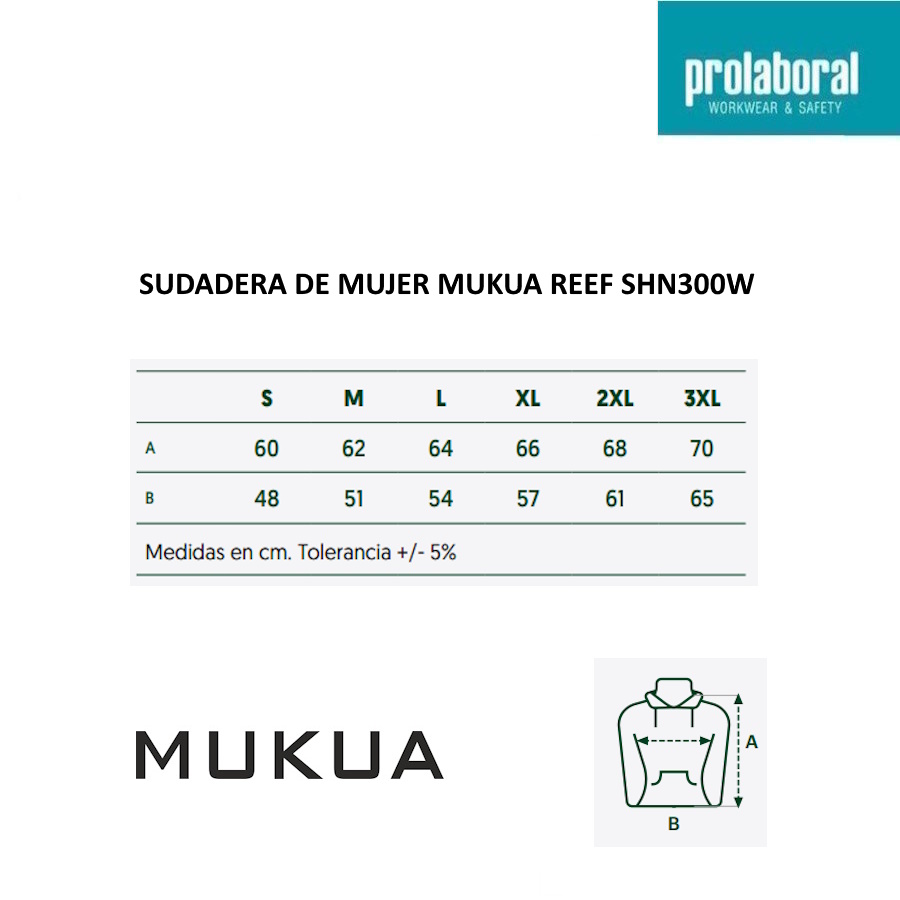 prolaboral
WORKWEAR & SAFETY

SUDADERA DE MUJER MUKUA REEF SHN300W

|   | S | M | L | XL | 2XL | 3XL |
|---|---|---|---|---|---|---|
| A | 60 | 62 | 64 | 66 | 68 | 70 |
| B | 48 | 51 | 54 | 57 | 61 | 65 |

Medidas en cm. Tolerancia +/- 5%

MUKUA

A
B